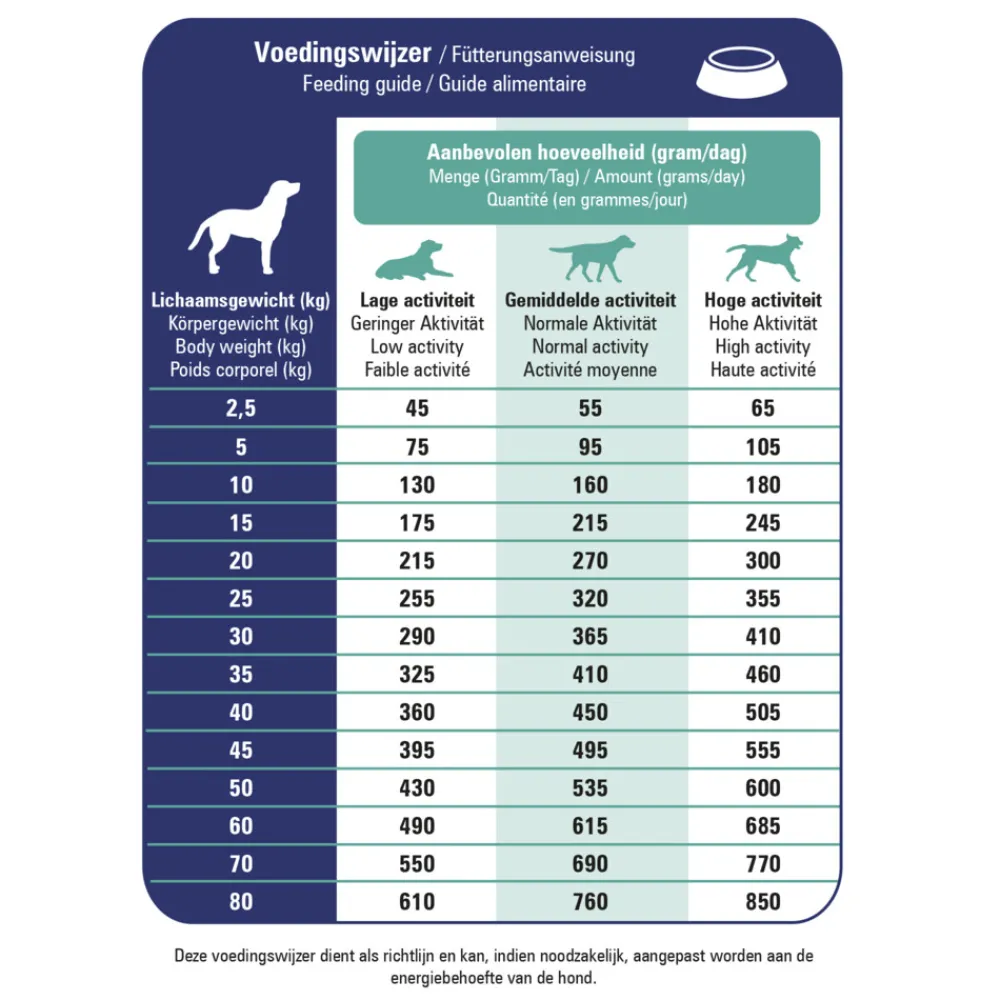 Voedingswijzer / Fütterungsanweisung
Feeding guide / Guide alimentaire

Aanbevolen hoeveelheid (gram/dag)
Menge (Gramm/Tag) / Amount (grams/day)
Quantité (en grammes/jour)

| Lichaamsgewicht (kg) Körpergewicht (kg) Body weight (kg) Poids corporel (kg) | Lage activiteit Geringer Aktivität Low activity Faible activité | Gemiddelde activiteit Normale Aktivität Normal activity Activité moyenne | Hoge activiteit Hohe Aktivität High activity Haute activité |
|---|---|---|---|
| 2,5 | 45 | 55 | 65 |
| 5 | 75 | 95 | 105 |
| 10 | 130 | 160 | 180 |
| 15 | 175 | 215 | 245 |
| 20 | 215 | 270 | 300 |
| 25 | 255 | 320 | 355 |
| 30 | 290 | 365 | 410 |
| 35 | 325 | 410 | 460 |
| 40 | 360 | 450 | 505 |
| 45 | 395 | 495 | 555 |
| 50 | 430 | 535 | 600 |
| 60 | 490 | 615 | 685 |
| 70 | 550 | 690 | 770 |
| 80 | 610 | 760 | 850 |

Deze voedingswijzer dient als richtlijn en kan, indien noodzakelijk, aangepast worden aan de energiebehoefte van de hond.